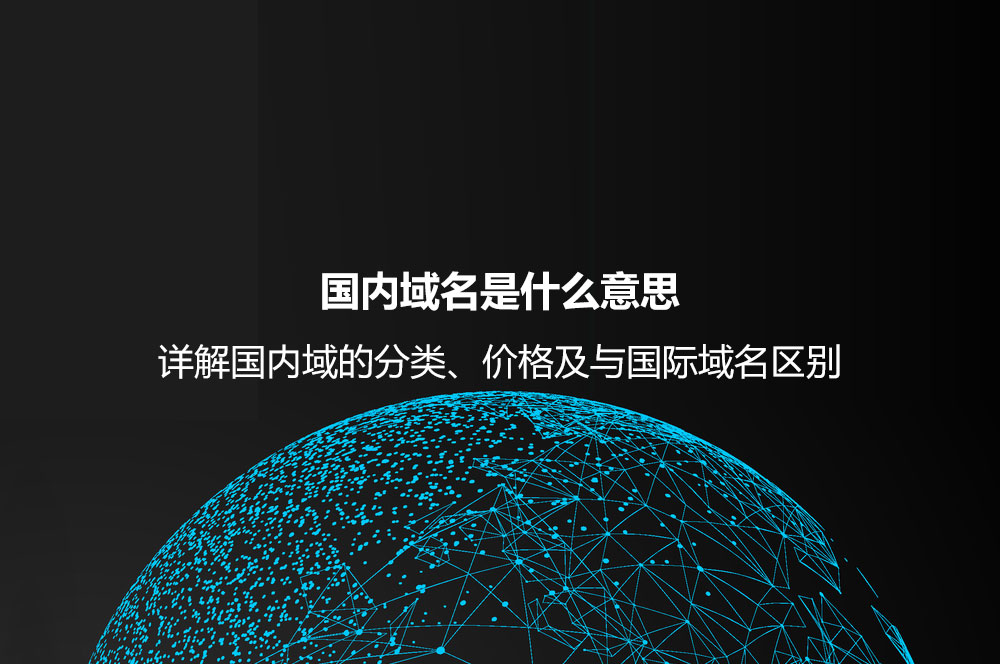 国内域名是什么意思

详解国内域的分类、价格及与国际域名区别